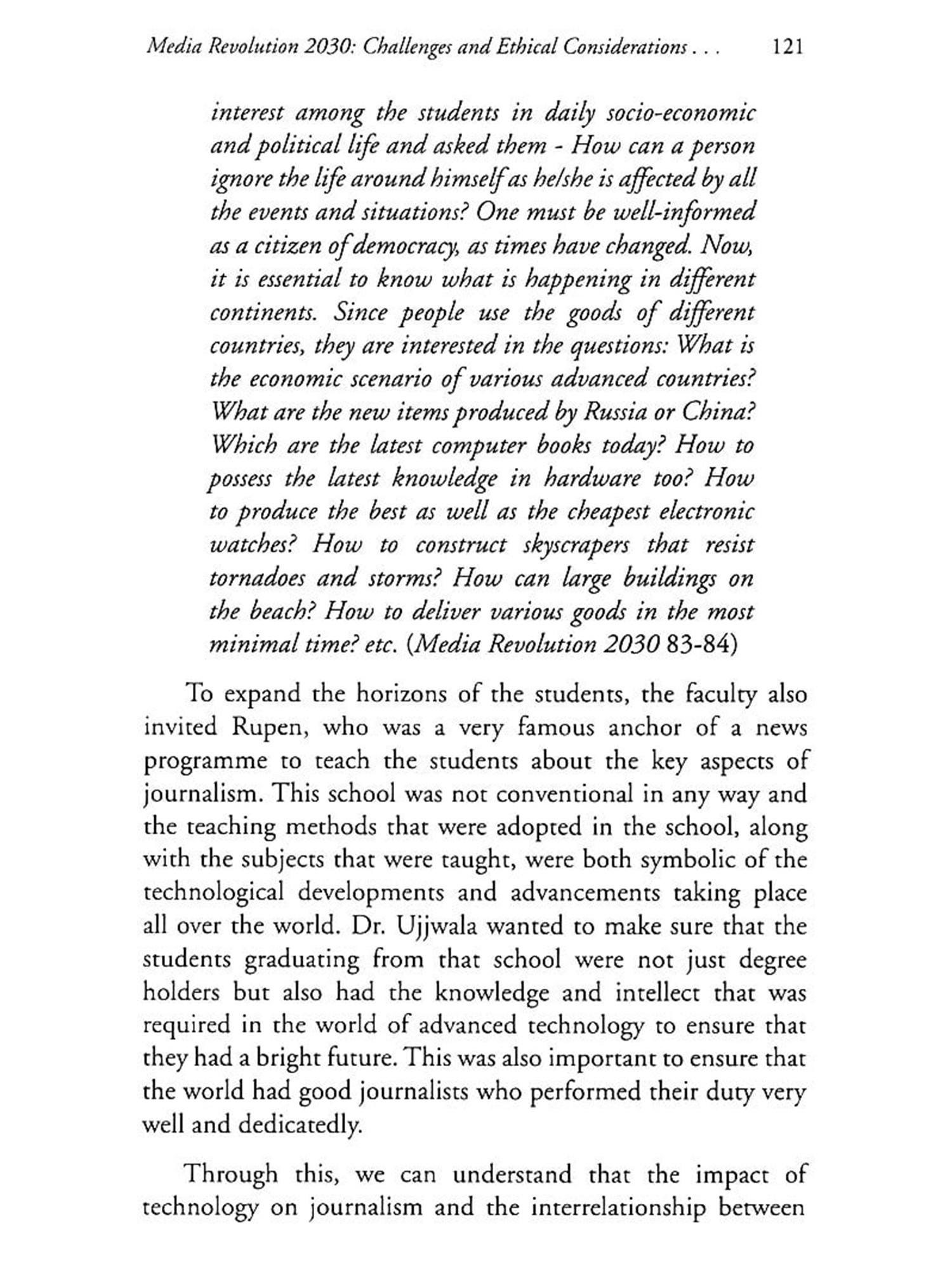 Media Revolution 2030: Challenges and Ethical Considerations . . . 121

interest among the students in daily socio-economic and political life and asked them - How can a person ignore the life around himself as he/she is affected by all the events and situations? One must be well-informed as a citizen of democracy, as times have changed. Now, it is essential to know what is happening in different continents. Since people use the goods of different countries, they are interested in the questions: What is the economic scenario of various advanced countries? What are the new items produced by Russia or China? Which are the latest computer books today? How to possess the latest knowledge in hardware too? How to produce the best as well as the cheapest electronic watches? How to construct skyscrapers that resist tornadoes and storms? How can large buildings on the beach? How to deliver various goods in the most minimal time? etc. (Media Revolution 2030 83-84)

To expand the horizons of the students, the faculty also invited Rupen, who was a very famous anchor of a news programme to teach the students about the key aspects of journalism. This school was not conventional in any way and the teaching methods that were adopted in the school, along with the subjects that were taught, were both symbolic of the technological developments and advancements taking place all over the world. Dr. Ujjwala wanted to make sure that the students graduating from that school were not just degree holders but also had the knowledge and intellect that was required in the world of advanced technology to ensure that they had a bright future. This was also important to ensure that the world had good journalists who performed their duty very well and dedicatedly.

Through this, we can understand that the impact of technology on journalism and the interrelationship between